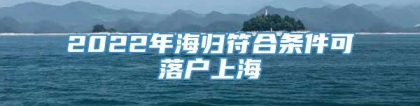 2022年海归符合条件可落户上海